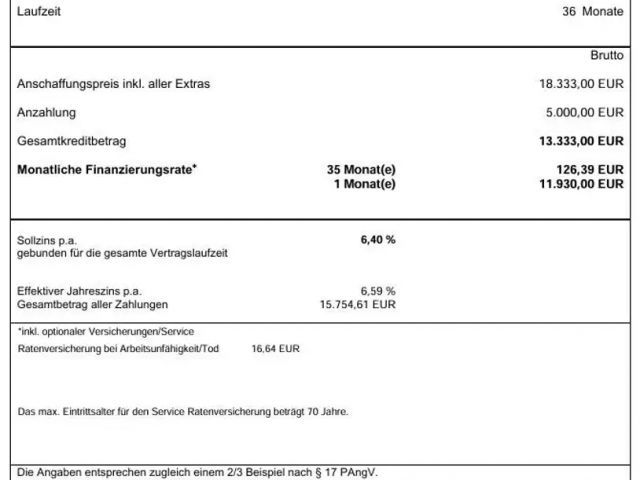 Laufzeit 36 Monate

Brutto

Anschaffungspreis inkl. aller Extras 18.333,00 EUR

Anzahlung 5.000,00 EUR

Gesamtkreditbetrag 13.333,00 EUR

Monatliche Finanzierungsrate* 35 Monat(e) 126,39 EUR
1 Monat(e) 11.930,00 EUR

Sollzins p.a. 6,40 %
gebunden für die gesamte Vertragslaufzeit

Effektiver Jahreszins p.a. 6,59 %
Gesamtbetrag aller Zahlungen 15.754,61 EUR

*inkl. optionaler Versicherungen/Service
Ratenversicherung bei Arbeitsunfähigkeit/Tod 16,64 EUR

Das max. Eintrittsalter für den Service Ratenversicherung beträgt 70 Jahre.

Die Angaben entsprechen zugleich einem 2/3 Beispiel nach § 17 PAngV.